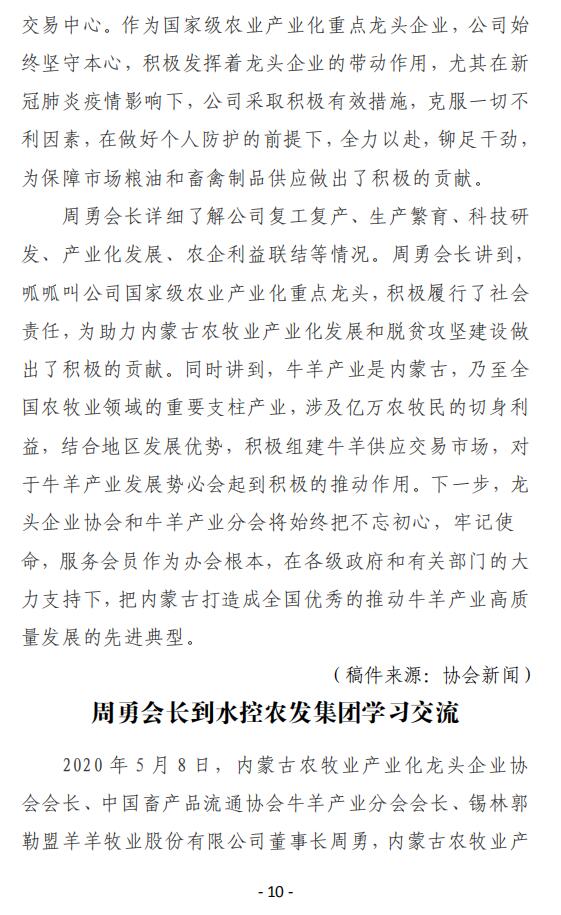 交易中心。作为国家级农业产业化重点龙头企业，公司始终坚守本心，积极发挥着龙头企业的带动作用，尤其在新冠肺炎疫情影响下，公司采取积极有效措施，克服一切不利因素，在做好个人防护的前提下，全力以赴，铆足干劲，为保障市场粮油和畜禽制品供应做出了积极的贡献。

周勇会长详细了解公司复工复产、生产繁育、科技研发、产业化发展、农企利益联结等情况。周勇会长讲到，呱呱叫公司国家级农业产业化重点龙头，积极履行了社会责任，为助力内蒙古农牧业产业化发展和脱贫攻坚建设做出了积极的贡献。同时讲到，牛羊产业是内蒙古，乃至全国农牧业领域的重要支柱产业，涉及亿万农牧民的切身利益，结合地区发展优势，积极组建牛羊供应交易市场，对于牛羊产业发展势必会起到积极的推动作用。下一步，龙头企业协会和牛羊产业分会将始终把不忘初心，牢记使命，服务会员作为办会根本，在各级政府和有关部门的大力支持下，把内蒙古打造成全国优秀的推动牛羊产业高质量发展的先进典型。

（稿件来源：协会新闻）

周勇会长到水控农发集团学习交流

2020 年 5 月 8 日，内蒙古农牧业产业化龙头企业协会会长、中国畜产品流通协会牛羊产业分会会长、锡林郭勒盟羊羊牧业股份有限公司董事长周勇，内蒙古农牧业产

- 10 -